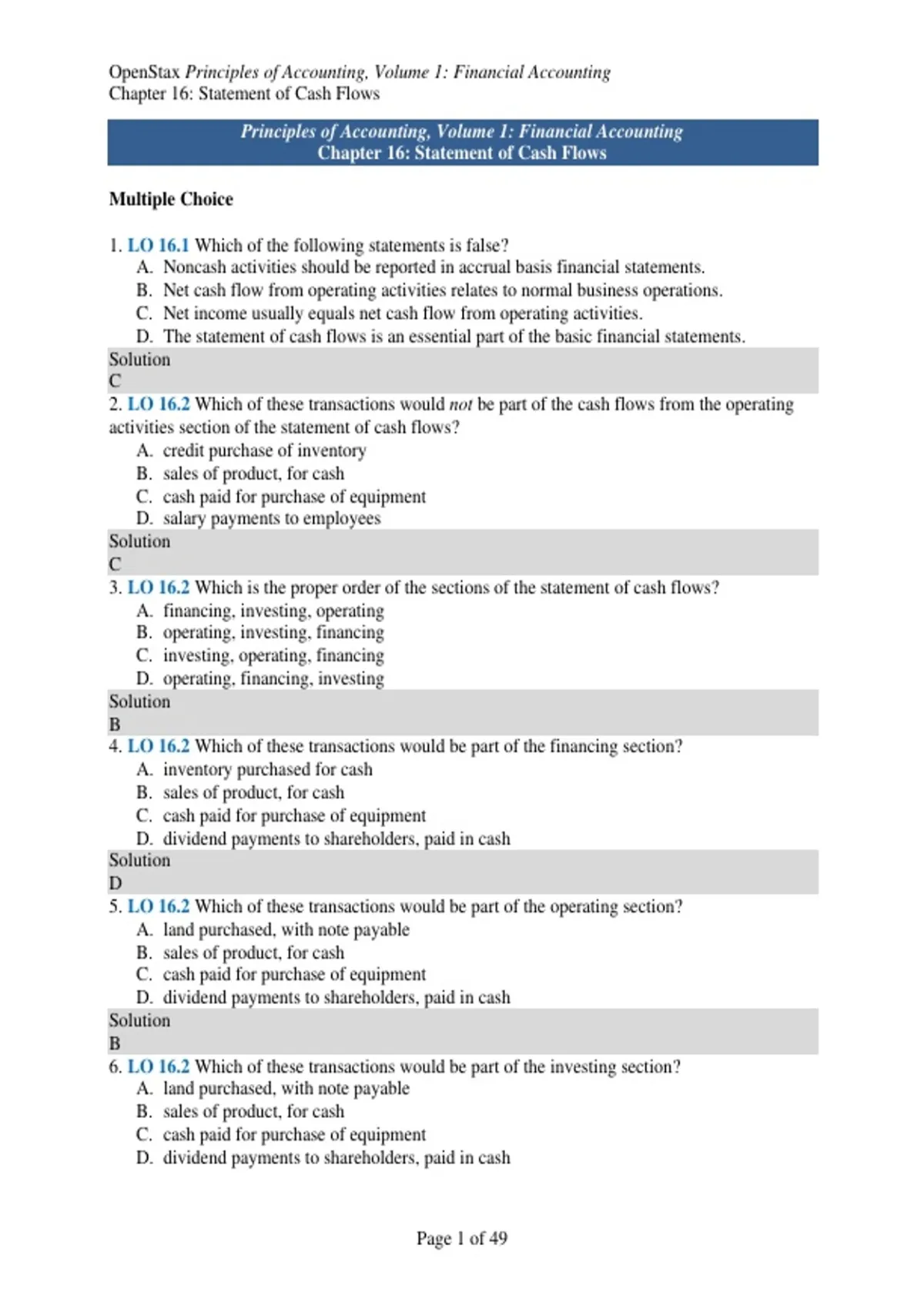 OpenStax Principles of Accounting, Volume 1: Financial Accounting
Chapter 16: Statement of Cash Flows

Principles of Accounting, Volume 1: Financial Accounting
Chapter 16: Statement of Cash Flows

Multiple Choice

1. LO 16.1 Which of the following statements is false?
A. Noncash activities should be reported in accrual basis financial statements.
B. Net cash flow from operating activities relates to normal business operations.
C. Net income usually equals net cash flow from operating activities.
D. The statement of cash flows is an essential part of the basic financial statements.
Solution
C
2. LO 16.2 Which of these transactions would not be part of the cash flows from the operating activities section of the statement of cash flows?
A. credit purchase of inventory
B. sales of product, for cash
C. cash paid for purchase of equipment
D. salary payments to employees
Solution
C
3. LO 16.2 Which is the proper order of the sections of the statement of cash flows?
A. financing, investing, operating
B. operating, investing, financing
C. investing, operating, financing
D. operating, financing, investing
Solution
B
4. LO 16.2 Which of these transactions would be part of the financing section?
A. inventory purchased for cash
B. sales of product, for cash
C. cash paid for purchase of equipment
D. dividend payments to shareholders, paid in cash
Solution
D
5. LO 16.2 Which of these transactions would be part of the operating section?
A. land purchased, with note payable
B. sales of product, for cash
C. cash paid for purchase of equipment
D. dividend payments to shareholders, paid in cash
Solution
B
6. LO 16.2 Which of these transactions would be part of the investing section?
A. land purchased, with note payable
B. sales of product, for cash
C. cash paid for purchase of equipment
D. dividend payments to shareholders, paid in cash

Page 1 of 49